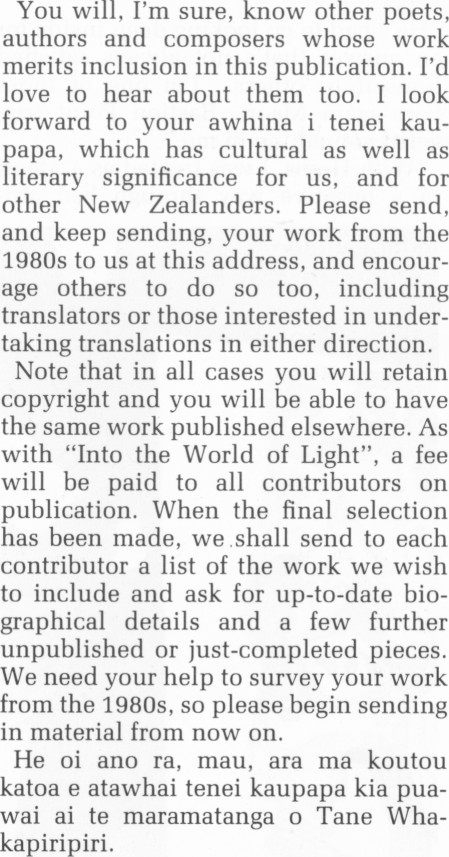 You will, I'm sure, know other poets, authors and composers whose work merits inclusion in this publication. I'd love to hear about them too. I look forward to your awhina i tenei kaupapa, which has cultural as well as literary significance for us, and for other New Zealanders. Please send, and keep sending, your work from the 1980s to us at this address, and encourage others to do so too, including translators or those interested in undertaking translations in either direction.

Note that in all cases you will retain copyright and you will be able to have the same work published elsewhere. As with "Into the World of Light", a fee will be paid to all contributors on publication. When the final selection has been made, we shall send to each contributor a list of the work we wish to include and ask for up-to-date biographical details and a few further unpublished or just-completed pieces. We need your help to survey your work from the 1980s, so please begin sending in material from now on.

He oi ano ra, mau, ara ma koutou katoa e atawhai tenei kaupapa kia puawai ai te maramatanga o Tane Whakapiripiri.